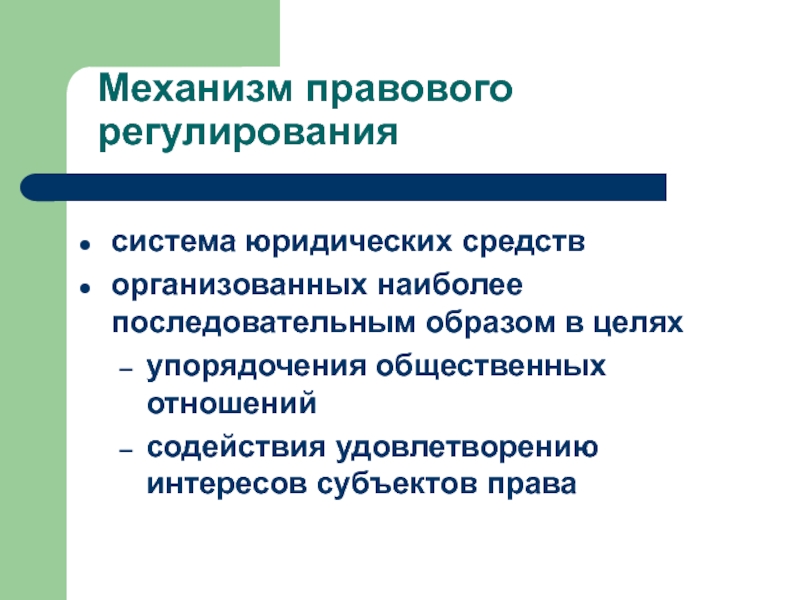 Механизм правового регулирования

- система юридических средств
- организованных наиболее последовательным образом в целях
  – упорядочения общественных отношений
  – содействия удовлетворению интересов субъектов права